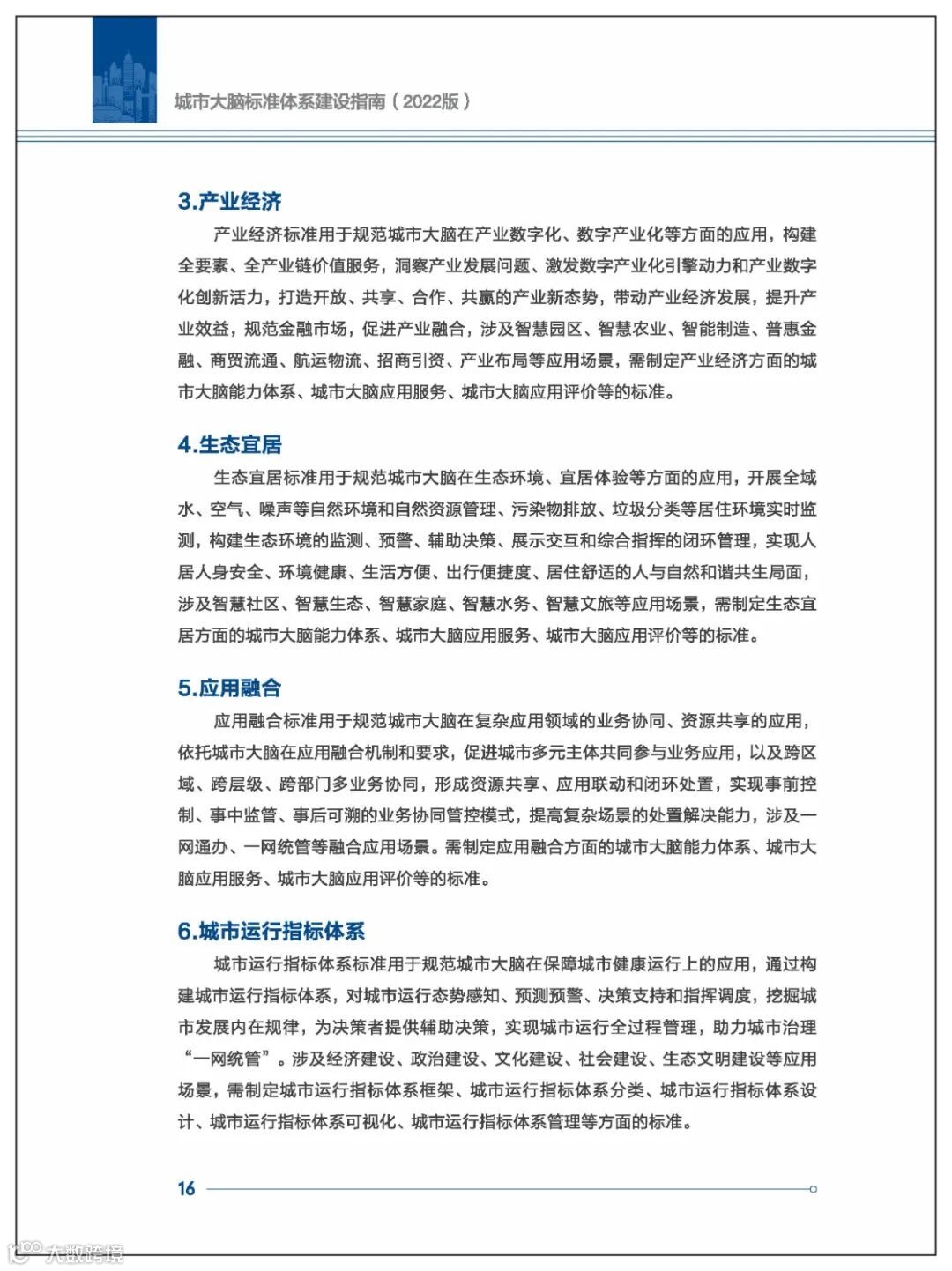 城市大脑标准体系建设指南（2022版）

3.产业经济

产业经济标准用于规范城市大脑在产业数字化、数字产业化等方面的应用，构建全要素、全产业链价值服务，洞察产业发展问题、激发数字产业化引擎动力和产业数字化创新活力，打造开放、共享、合作、共赢的产业新态势，带动产业经济发展，提升产业效益，规范金融市场，促进产业融合，涉及智慧园区、智慧农业、智能制造、普惠金融、商贸流通、航运物流、招商引资、产业布局等应用场景，需制定产业经济方面的城市大脑能力体系、城市大脑应用服务、城市大脑应用评价等的标准。

4.生态宜居

生态宜居标准用于规范城市大脑在生态环境、宜居体验等方面的应用，开展全域水、空气、噪声等自然环境和自然资源管理、污染物排放、垃圾分类等居住环境实时监测，构建生态环境的监测、预警、辅助决策、展示交互和综合指挥的闭环管理，实现人居人身安全、环境健康、生活方便、出行便捷度、居住舒适的人与自然和谐共生局面，涉及智慧社区、智慧生态、智慧家庭、智慧水务、智慧文旅等应用场景，需制定生态宜居方面的城市大脑能力体系、城市大脑应用服务、城市大脑应用评价等的标准。

5.应用融合

应用融合标准用于规范城市大脑在复杂应用领域的业务协同、资源共享的应用，依托城市大脑在应用融合机制和要求，促进城市多元主体共同参与业务应用，以及跨区域、跨层级、跨部门多业务协同，形成资源共享、应用联动和闭环处置，实现事前控制、事中监管、事后可溯的业务协同管控模式，提高复杂场景的处置解决能力，涉及一网通办、一网统管等融合应用场景。需制定应用融合方面的城市大脑能力体系、城市大脑应用服务、城市大脑应用评价等的标准。

6.城市运行指标体系

城市运行指标体系标准用于规范城市大脑在保障城市健康运行上的应用，通过构建城市运行指标体系，对城市运行态势感知、预测预警、决策支持和指挥调度，挖掘城市发展内在规律，为决策者提供辅助决策，实现城市运行全过程管理，助力城市治理“一网统管”。涉及经济建设、政治建设、文化建设、社会建设、生态文明建设等应用场景，需制定城市运行指标体系框架、城市运行指标体系分类、城市运行指标体系设计、城市运行指标体系可视化、城市运行指标体系管理等方面的标准。

16

大数跨境